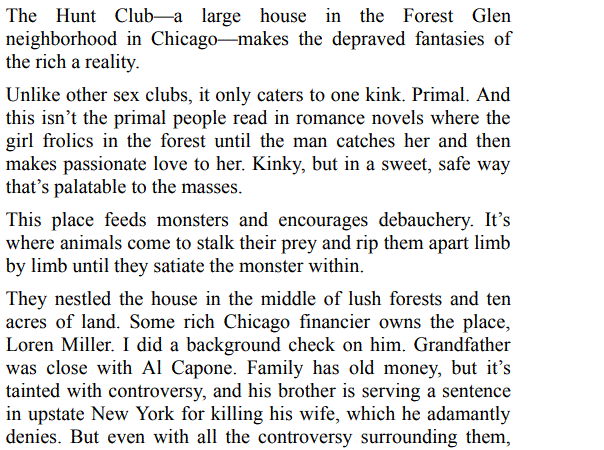 The Hunt Club—a large house in the Forest Glen neighborhood in Chicago—makes the depraved fantasies of the rich a reality.

Unlike other sex clubs, it only caters to one kink. Primal. And this isn't the primal people read in romance novels where the girl frolics in the forest until the man catches her and then makes passionate love to her. Kinky, but in a sweet, safe way that's palatable to the masses.

This place feeds monsters and encourages debauchery. It's where animals come to stalk their prey and rip them apart limb by limb until they satiate the monster within.

They nestled the house in the middle of lush forests and ten acres of land. Some rich Chicago financier owns the place, Loren Miller. I did a background check on him. Grandfather was close with Al Capone. Family has old money, but it's tainted with controversy, and his brother is serving a sentence in upstate New York for killing his wife, which he adamantly denies. But even with all the controversy surrounding them,